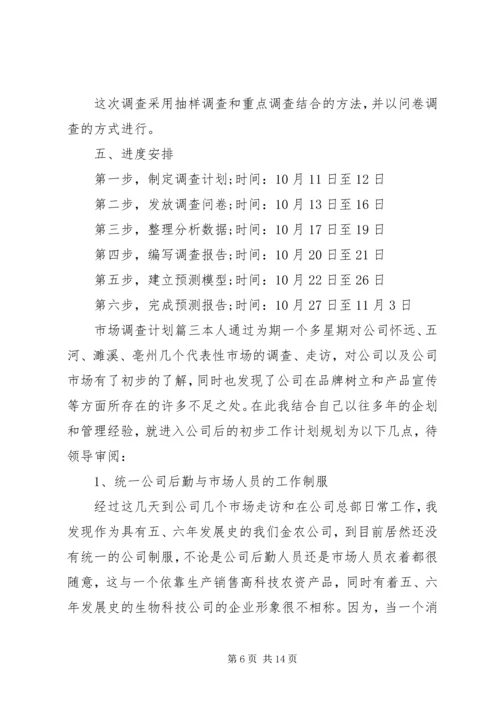 这次调查采用抽样调查和重点调查结合的方法，并以问卷调查的方式进行。

五、进度安排

第一步，制定调查计划;时间：10月11日至12日

第二步，发放调查问卷;时间：10月13日至16日

第三步，整理分析数据;时间：10月17日至19日

第四步，编写调查报告;时间：10月20日至21日

第五步，建立预测模型;时间：10月22日至26日

第六步，完成预测报告;时间：10月27日至11月3日

市场调查计划篇三本人通过为期一个多星期对公司怀远、五河、濉溪、亳州几个代表性市场的调查、走访，对公司以及公司市场有了初步的了解，同时也发现了公司在品牌树立和产品宣传等方面所存在的许多不足之处。在此我结合自己以往多年的企划和管理经验，就进入公司后的初步工作计划规划为以下几点，待领导审阅：

1、统一公司后勤与市场人员的工作制服

经过这几天到公司几个市场走访和在公司总部日常工作，我发现作为具有五、六年发展史的我们金农公司，到目前居然还没有统一的公司制服，不论是公司后勤人员还是市场人员衣着都很随意，这与一个依靠生产销售高科技农资产品，同时有着五、六年发展史的生物科技公司的企业形象很不相称。因为，当一个消

第6页 共14页